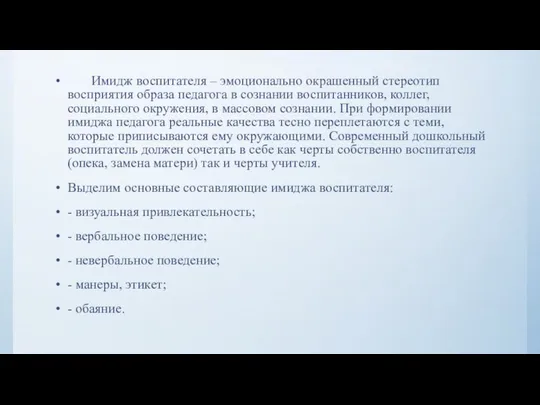 • Имидж воспитателя – эмоционально окрашенный стереотип восприятия образа педагога в сознании воспитанников, коллег, социального окружения, в массовом сознании. При формировании имиджа педагога реальные качества тесно переплетаются с теми, которые приписываются ему окружающими. Современный дошкольный воспитатель должен сочетать в себе как черты собственно воспитателя (опека, замена матери) так и черты учителя.

• Выделим основные составляющие имиджа воспитателя:

• - визуальная привлекательность;

• - вербальное поведение;

• - невербальное поведение;

• - манеры, этикет;

• - обаяние.